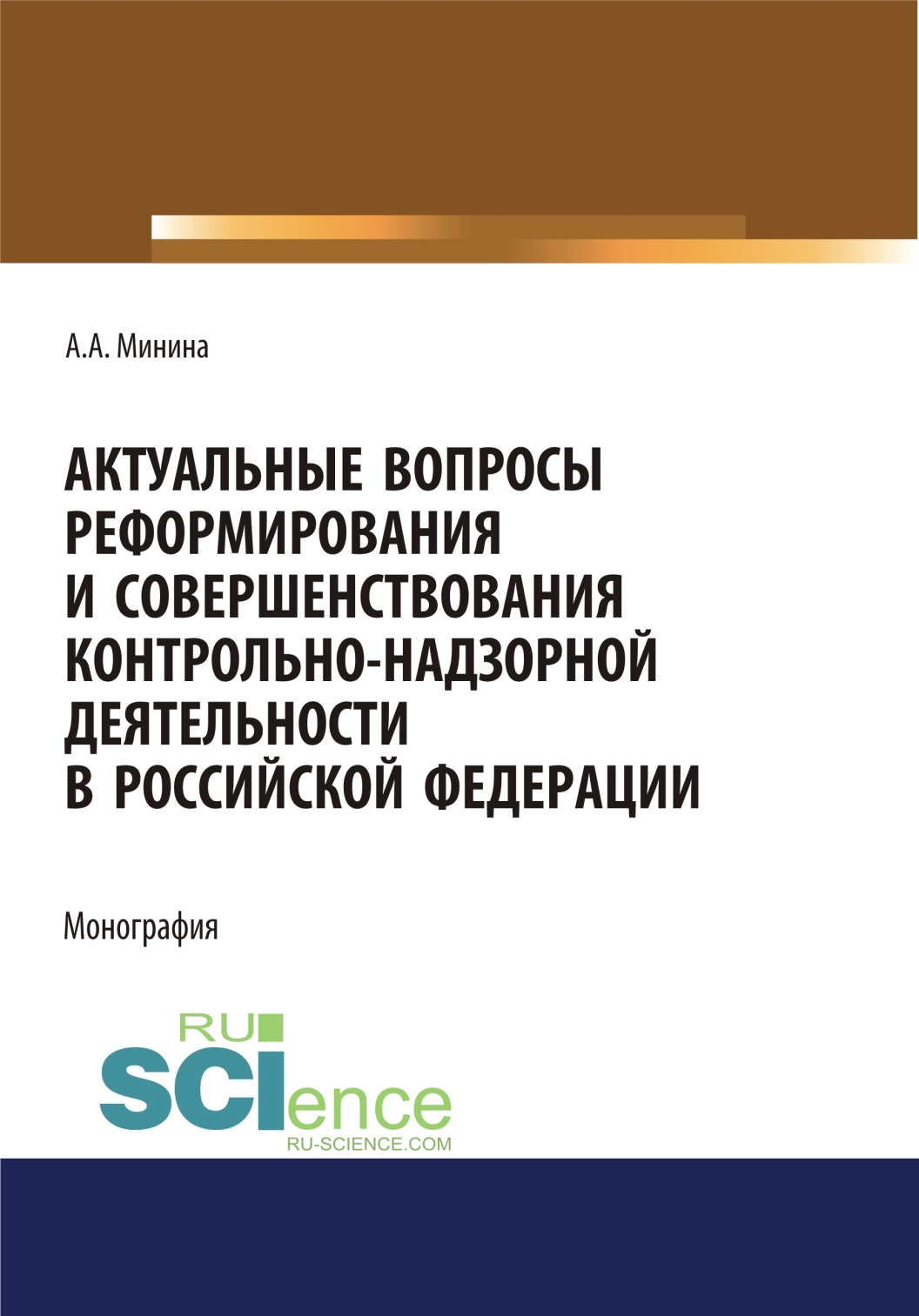 А.А. Минина

АКТУАЛЬНЫЕ ВОПРОСЫ РЕФОРМИРОВАНИЯ И СОВЕРШЕНСТВОВАНИЯ КОНТРОЛЬНО-НАДЗОРНОЙ ДЕЯТЕЛЬНОСТИ В РОССИЙСКОЙ ФЕДЕРАЦИИ

Монография

RU
SCIence
RU-SCIENCE.COM